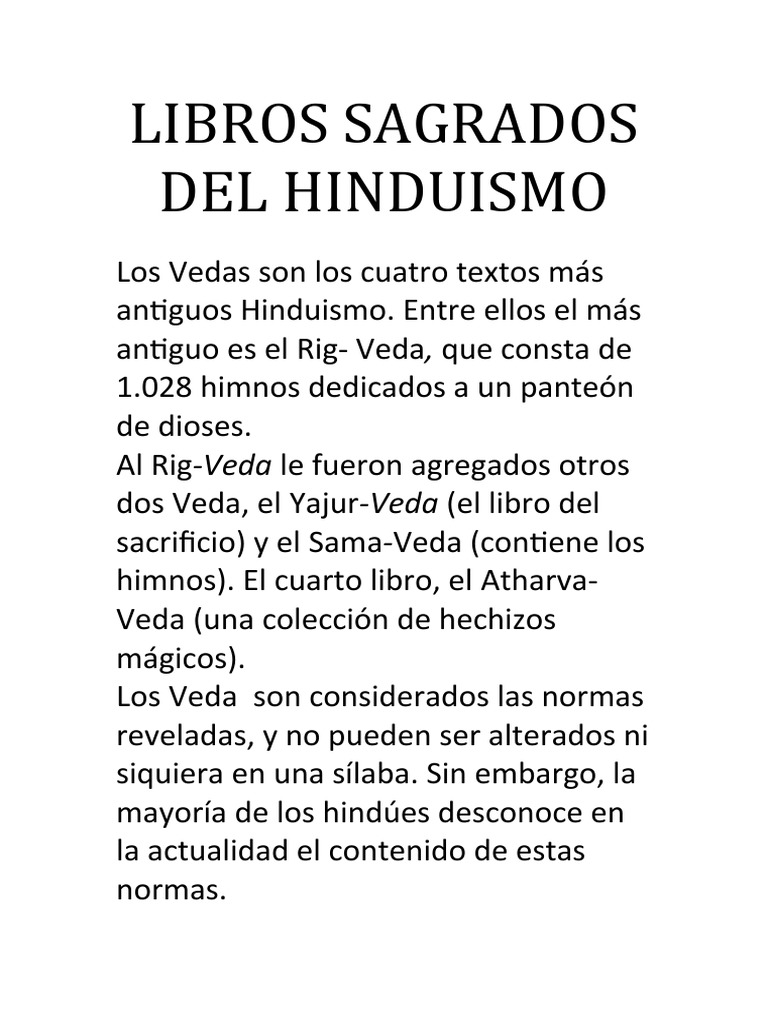 LIBROS SAGRADOS DEL HINDUISMO

Los Vedas son los cuatro textos más antiguos Hinduismo. Entre ellos el más antiguo es el Rig- Veda, que consta de 1.028 himnos dedicados a un panteón de dioses.
Al Rig-Veda le fueron agregados otros dos Veda, el Yajur-Veda (el libro del sacrificio) y el Sama-Veda (contiene los himnos). El cuarto libro, el Atharva-Veda (una colección de hechizos mágicos).
Los Veda son considerados las normas reveladas, y no pueden ser alterados ni siquiera en una sílaba. Sin embargo, la mayoría de los hindúes desconoce en la actualidad el contenido de estas normas.